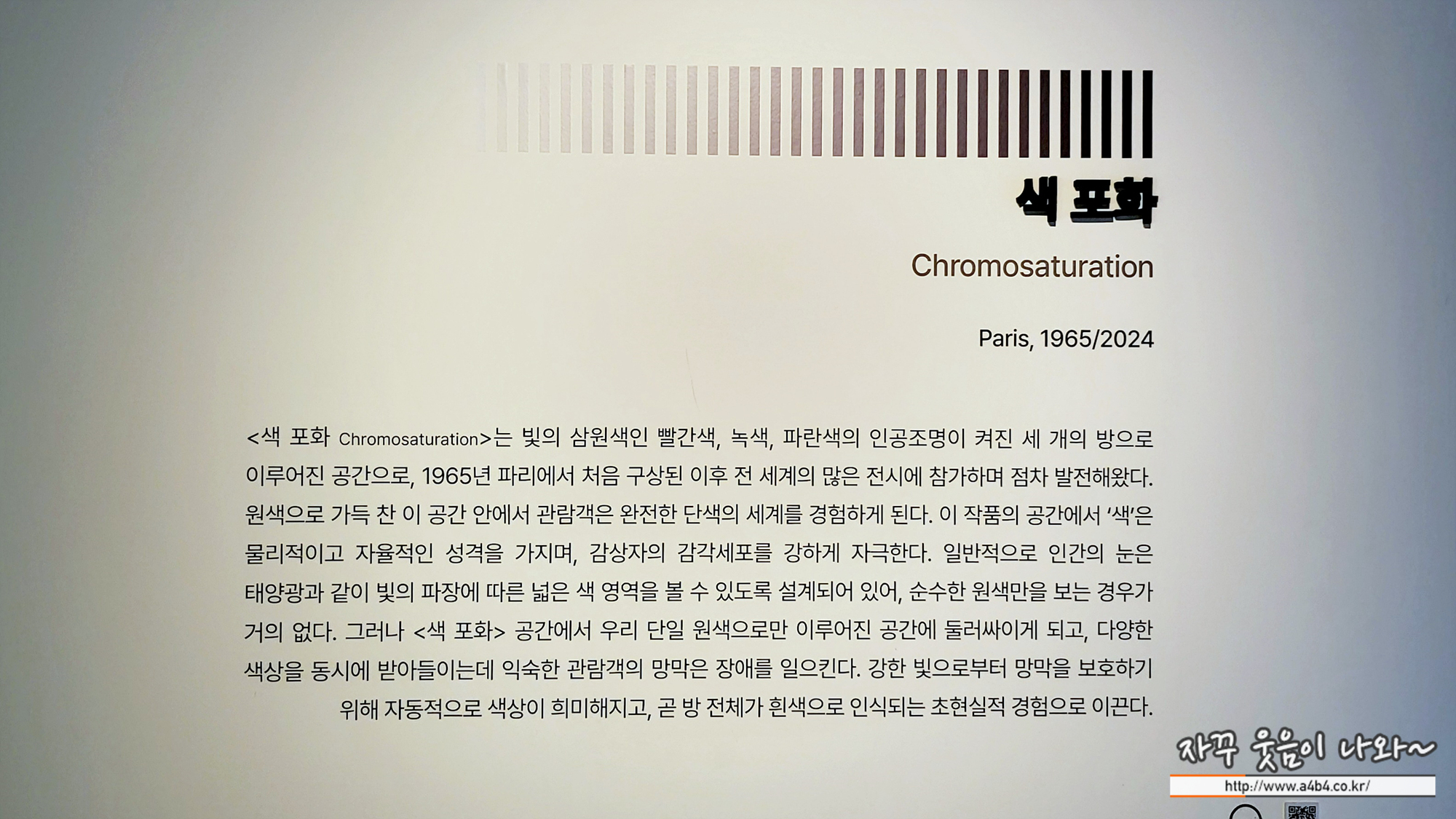 색 포화

Chromosaturation

Paris, 1965/2024

<색 포화 Chromosaturation>는 빛의 삼원색인 빨간색, 녹색, 파란색의 인공조명이 켜진 세 개의 방으로 이루어진 공간으로, 1965년 파리에서 처음 구상된 이후 전 세계의 많은 전시에 참가하며 점차 발전해왔다. 원색으로 가득 찬 이 공간 안에서 관람객은 완전한 단색의 세계를 경험하게 된다. 이 작품의 공간에서 '색'은 물리적이고 자율적인 성격을 가지며, 감상자의 감각세포를 강하게 자극한다. 일반적으로 인간의 눈은 태양광과 같이 빛의 파장에 따른 넓은 색 영역을 볼 수 있도록 설계되어 있어, 순수한 원색만을 보는 경우가 거의 없다. 그러나 <색 포화> 공간에서 우리 단일 원색으로만 이루어진 공간에 둘러싸이게 되고, 다양한 색상을 동시에 받아들이는데 익숙한 관람객의 망막은 장애를 일으킨다. 강한 빛으로부터 망막을 보호하기 위해 자동적으로 색상이 희미해지고, 곧 방 전체가 흰색으로 인식되는 초현실적 경험으로 이끈다.

자꾸 웃음이 나와~
http://www.a4b4.co.kr/